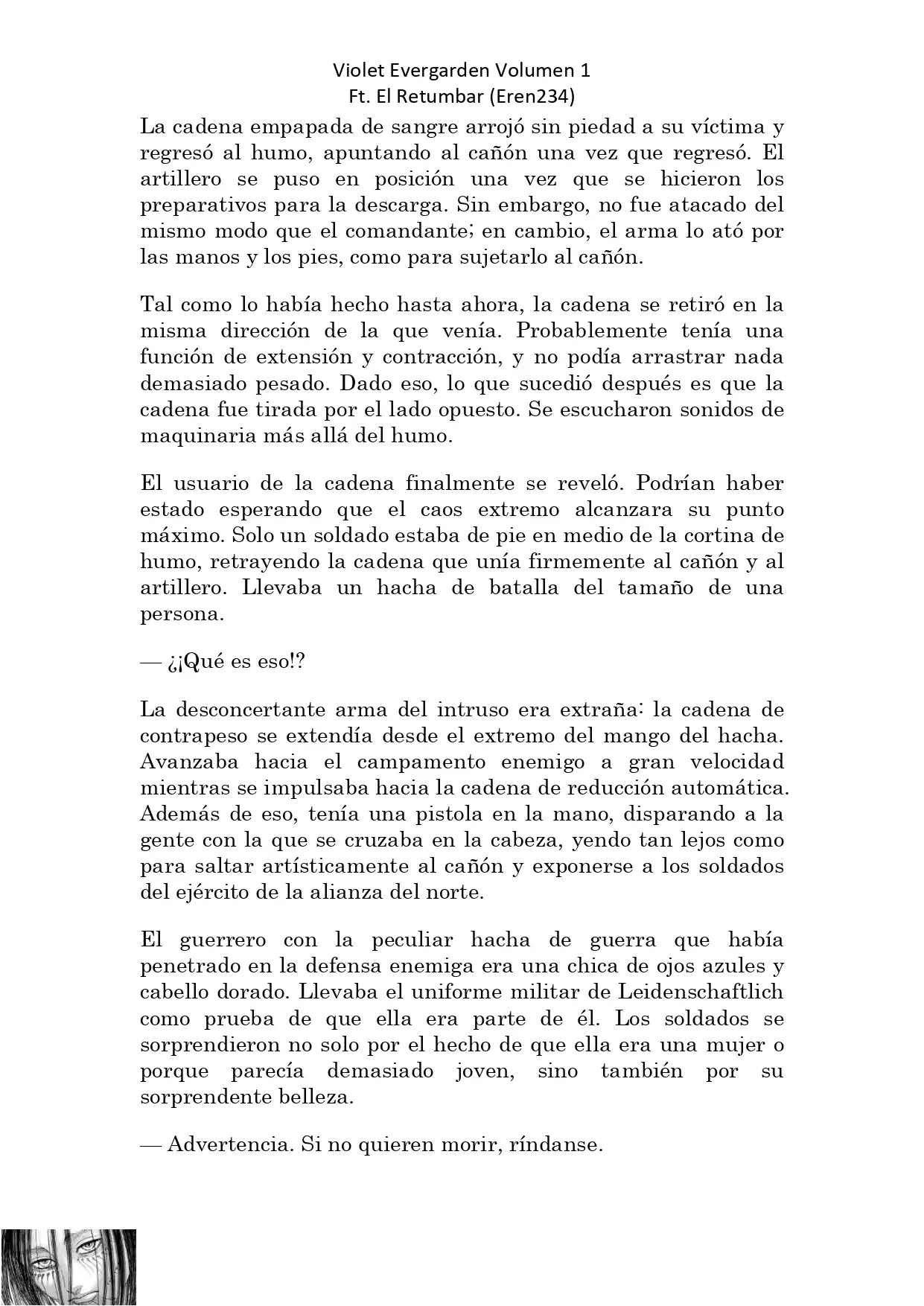 Violet Evergarden Volumen 1
Ft. El Retumbar (Eren234)

La cadena empapada de sangre arrojó sin piedad a su víctima y regresó al humo, apuntando al cañón una vez que regresó. El artillero se puso en posición una vez que se hicieron los preparativos para la descarga. Sin embargo, no fue atacado del mismo modo que el comandante; en cambio, el arma lo ató por las manos y los pies, como para sujetarlo al cañón.

Tal como lo había hecho hasta ahora, la cadena se retiró en la misma dirección de la que venía. Probablemente tenía una función de extensión y contracción, y no podía arrastrar nada demasiado pesado. Dado eso, lo que sucedió después es que la cadena fue tirada por el lado opuesto. Se escucharon sonidos de maquinaria más allá del humo.

El usuario de la cadena finalmente se reveló. Podrían haber estado esperando que el caos extremo alcanzara su punto máximo. Solo un soldado estaba de pie en medio de la cortina de humo, retrayendo la cadena que unía firmemente al cañón y al artillero. Llevaba un hacha de batalla del tamaño de una persona.

— ¿¡Qué es eso!?

La desconcertante arma del intruso era extraña: la cadena de contrapeso se extendía desde el extremo del mango del hacha. Avanzaba hacia el campamento enemigo a gran velocidad mientras se impulsaba hacia la cadena de reducción automática. Además de eso, tenía una pistola en la mano, disparando a la gente con la que se cruzaba en la cabeza, yendo tan lejos como para saltar artísticamente al cañón y exponerse a los soldados del ejército de la alianza del norte.

El guerrero con la peculiar hacha de guerra que había penetrado en la defensa enemiga era una chica de ojos azules y cabello dorado. Llevaba el uniforme militar de Leidenschaftlich como prueba de que ella era parte de él. Los soldados se sorprendieron no solo por el hecho de que ella era una mujer o porque parecía demasiado joven, sino también por su sorprendente belleza.

— Advertencia. Si no quieren morir, ríndanse.